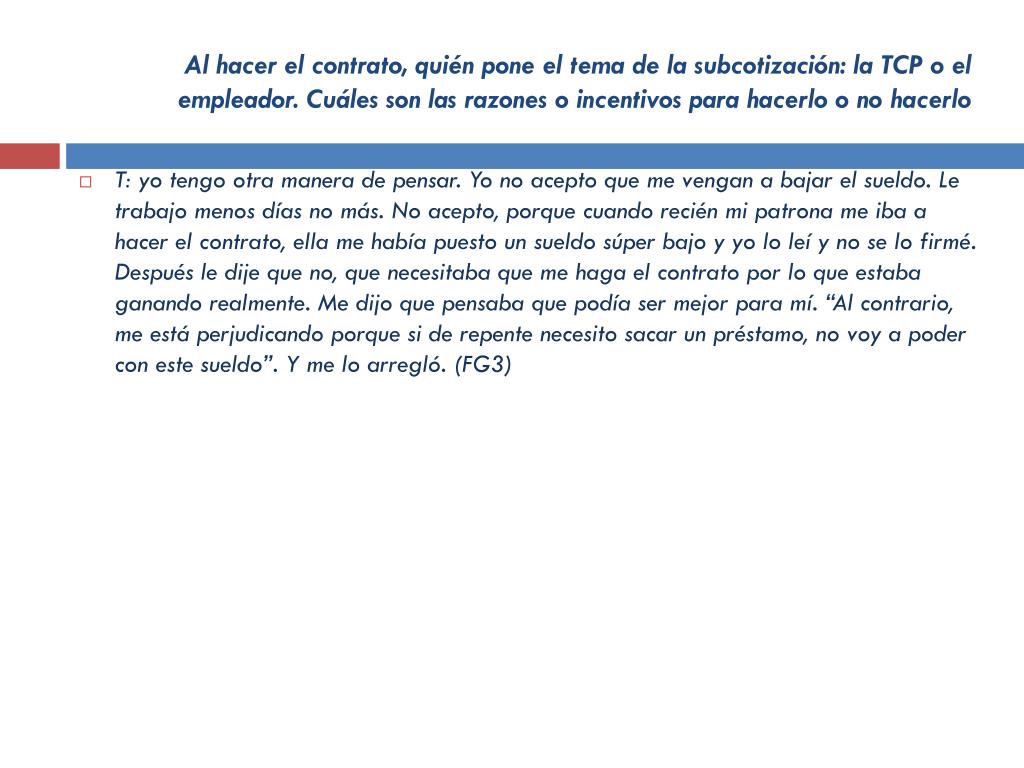 Al hacer el contrato, quién pone el tema de la subcotización: la TCP o el empleador. Cuáles son las razones o incentivos para hacerlo o no hacerlo

T: yo tengo otra manera de pensar. Yo no acepto que me vengan a bajar el sueldo. Le trabajo menos días no más. No acepto, porque cuando recién mi patrona me iba a hacer el contrato, ella me había puesto un sueldo súper bajo y yo lo leí y no se lo firmé. Después le dije que no, que necesitaba que me haga el contrato por lo que estaba ganando realmente. Me dijo que pensaba que podía ser mejor para mí. “Al contrario, me está perjudicando porque si de repente necesito sacar un préstamo, no voy a poder con este sueldo”. Y me lo arregló. (FG3)